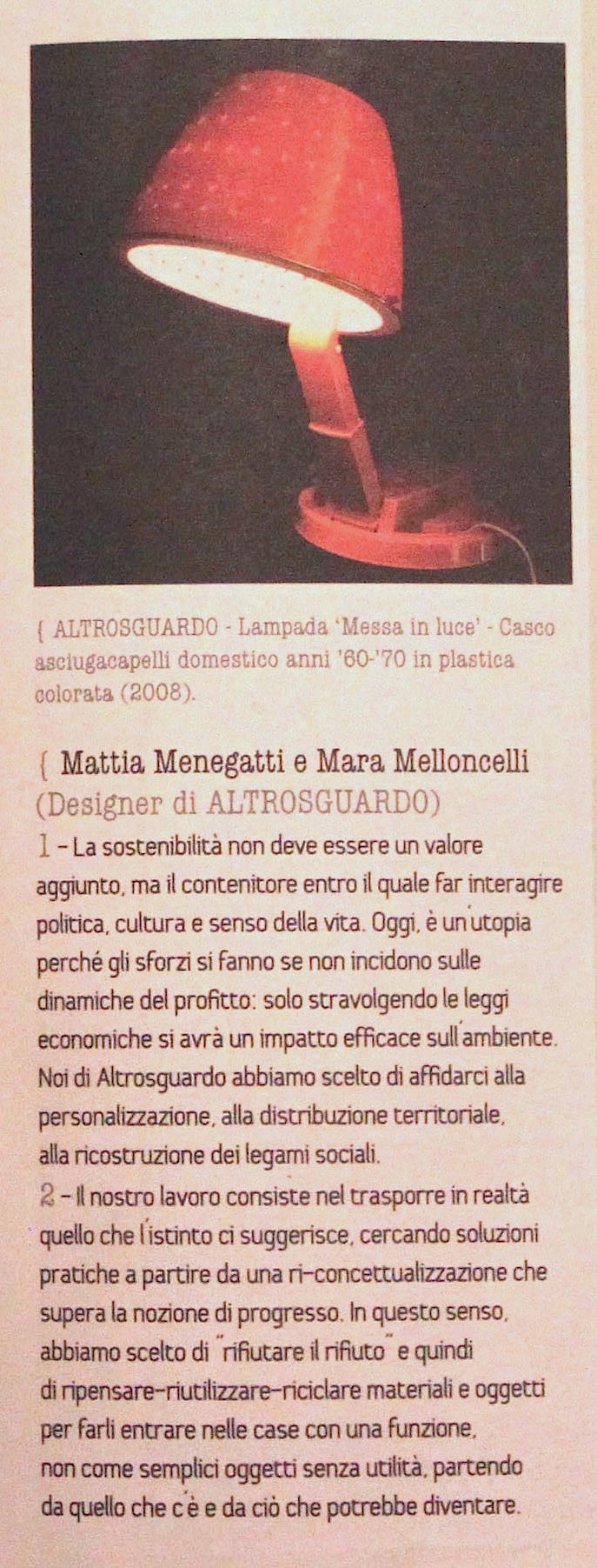 { ALTROSGUARDO - Lampada 'Messa in luce' - Casco asciugacapelli domestico anni '60-'70 in plastica colorata (2008).

{ Mattia Menegatti e Mara Melloncelli (Designer di ALTROSGUARDO)

1 – La sostenibilità non deve essere un valore aggiunto, ma il contenitore entro il quale far interagire politica, cultura e senso della vita. Oggi, è un'utopia perché gli sforzi si fanno se non incidono sulle dinamiche del profitto: solo stravolgendo le leggi economiche si avrà un impatto efficace sull'ambiente. Noi di Altrosguardo abbiamo scelto di affidarci alla personalizzazione, alla distribuzione territoriale, alla ricostruzione dei legami sociali.

2 – Il nostro lavoro consiste nel trasporre in realtà quello che l'istinto ci suggerisce, cercando soluzioni pratiche a partire da una ri-concettualizzazione che supera la nozione di progresso. In questo senso, abbiamo scelto di "rifiutare il rifiuto" e quindi di ripensare-riutilizzare-riciclare materiali e oggetti per farli entrare nelle case con una funzione, non come semplici oggetti senza utilità, partendo da quello che c'è e da ciò che potrebbe diventare.